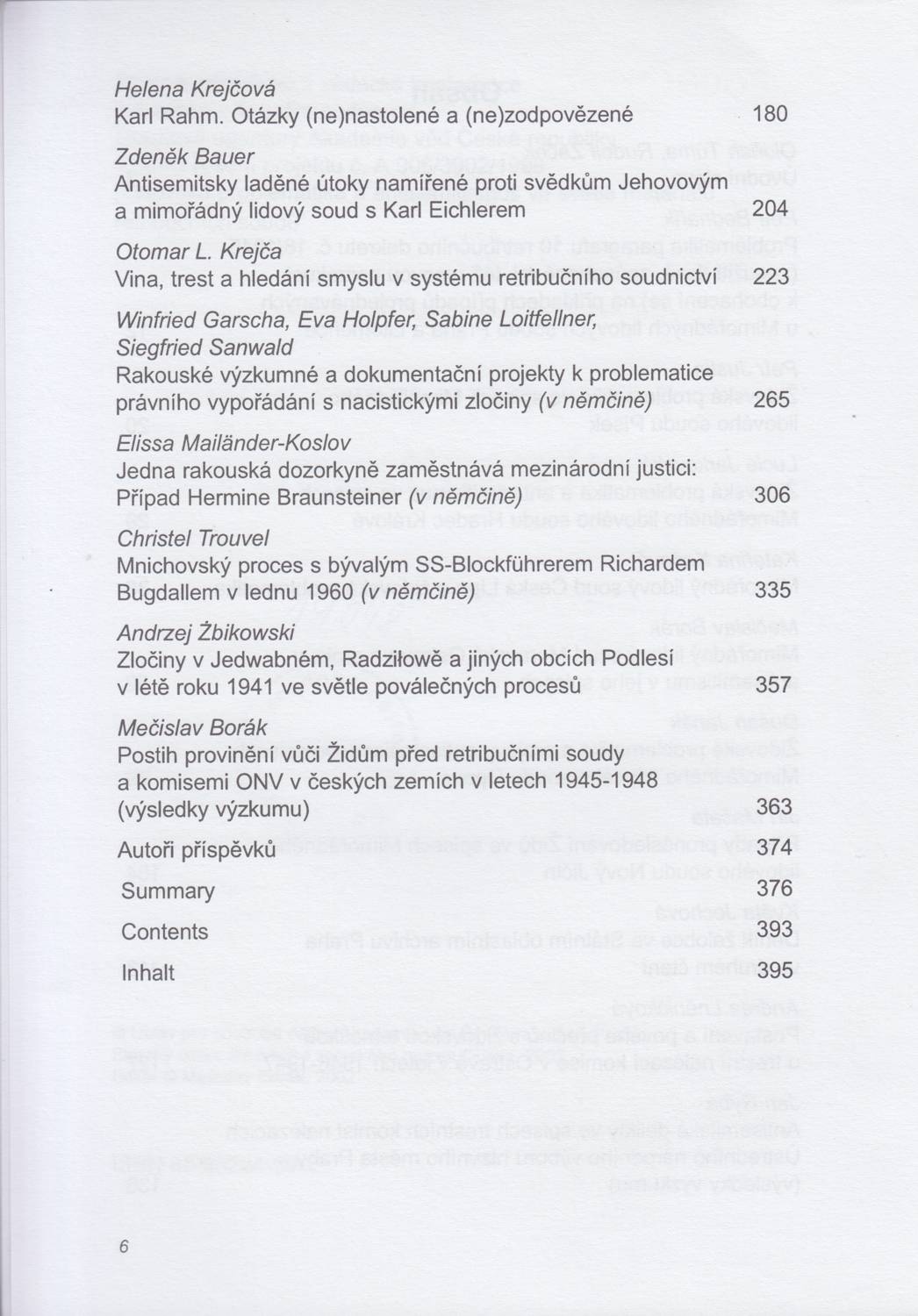 Helena Krejčová
Karl Rahm. Otázky (ne)nastolené a (ne)zodpovězené 180

Zdeněk Bauer
Antisemitsky laděné útoky namířené proti svědkům Jehovovým a mimořádný lidový soud s Karl Eichlerem 204

Otomar L. Krejča
Vina, trest a hledání smyslu v systému retribučního soudnictví 223

Winfried Garscha, Eva Holpfer, Sabine Loitfellner, Siegfried Sanwald
Rakouské výzkumné a dokumentační projekty k problematice právního vypořádání s nacistickými zločiny (v němčině) 265

Elissa Mailänder-Koslov
Jedna rakouská dozorkyně zaměstnává mezinárodní justici: Případ Hermine Braunsteiner (v němčině) 306

Christel Trouvel
Mnichovský proces s bývalým SS-Blockführerem Richardem Bugdallem v lednu 1960 (v němčině) 335

Andrzej Żbikowski
Zločiny v Jedwabném, Radziłowě a jiných obcích Podlesí v létě roku 1941 ve světle poválečných procesů 357

Mečislav Borák
Postih provinění vůči Židům před retribučními soudy a komisemi ONV v českých zemích v letech 1945-1948 (výsledky výzkumu) 363

Autoři příspěvků 374

Summary 376

Contents 393

Inhalt 395

6